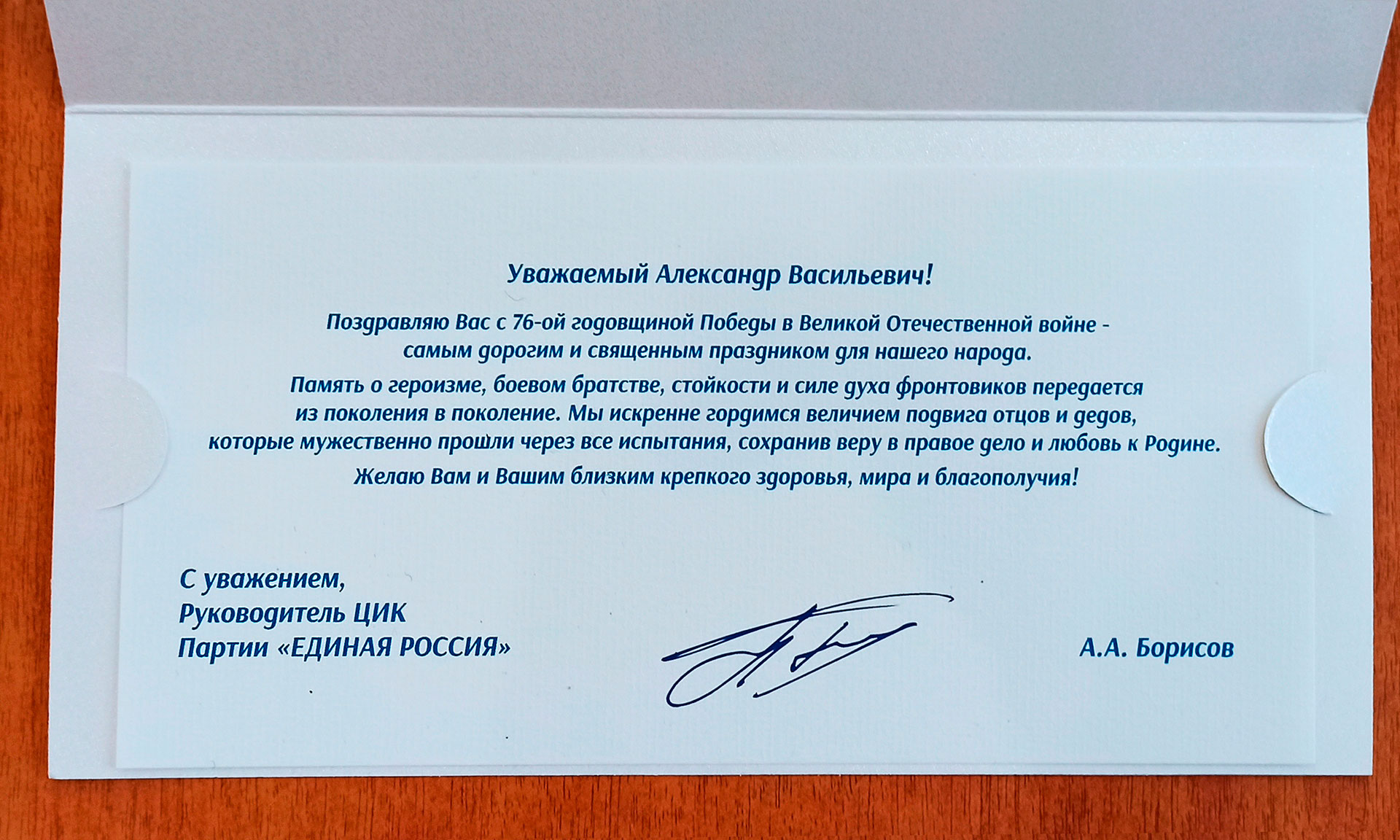 Уважаемый Александр Васильевич!

Поздравляю Вас с 76-ой годовщиной Победы в Великой Отечественной войне - самым дорогим и священным праздником для нашего народа.

Память о героизме, боевом братстве, стойкости и силе духа фронтовиков передается из поколения в поколение. Мы искренне гордимся величием подвига отцов и дедов, которые мужественно прошли через все испытания, сохранив веру в правое дело и любовь к Родине.

Желаю Вам и Вашим близким крепкого здоровья, мира и благополучия!

С уважением,
Руководитель ЦИК
Партии «ЕДИНАЯ РОССИЯ»

А.А. Борисов